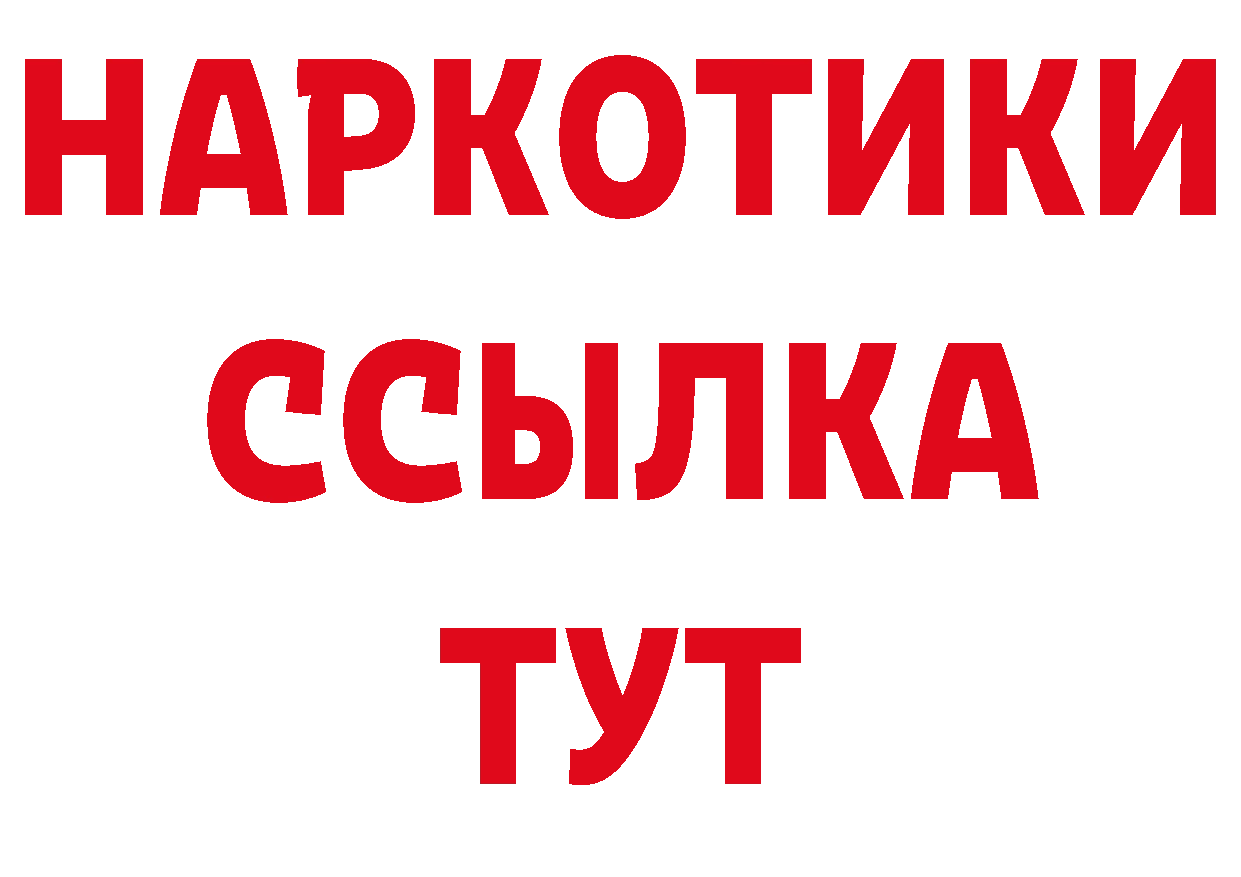 НАРКОТИКИ
ССЫЛКА
ТУТ